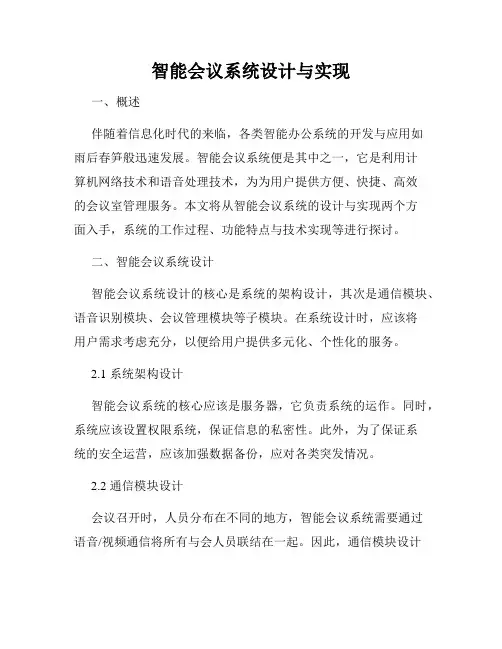 智能会议系统设计与实现

一、概述

伴随着信息化时代的来临，各类智能办公系统的开发与应用如雨后春笋般迅速发展。智能会议系统便是其中之一，它是利用计算机网络技术和语音处理技术，为为用户提供方便、快捷、高效的会议室管理服务。本文将从智能会议系统的设计与实现两个方面入手，系统的工作过程、功能特点与技术实现等进行探讨。

二、智能会议系统设计

智能会议系统设计的核心是系统的架构设计，其次是通信模块、语音识别模块、会议管理模块等子模块。在系统设计时，应该将用户需求考虑充分，以便给用户提供多元化、个性化的服务。

2.1 系统架构设计

智能会议系统的核心应该是服务器，它负责系统的运作。同时，系统应该设置权限系统，保证信息的私密性。此外，为了保证系统的安全运营，应该加强数据备份，应对各类突发情况。

2.2 通信模块设计

会议召开时，人员分布在不同的地方，智能会议系统需要通过语音/视频通信将所有与会人员联结在一起。因此，通信模块设计